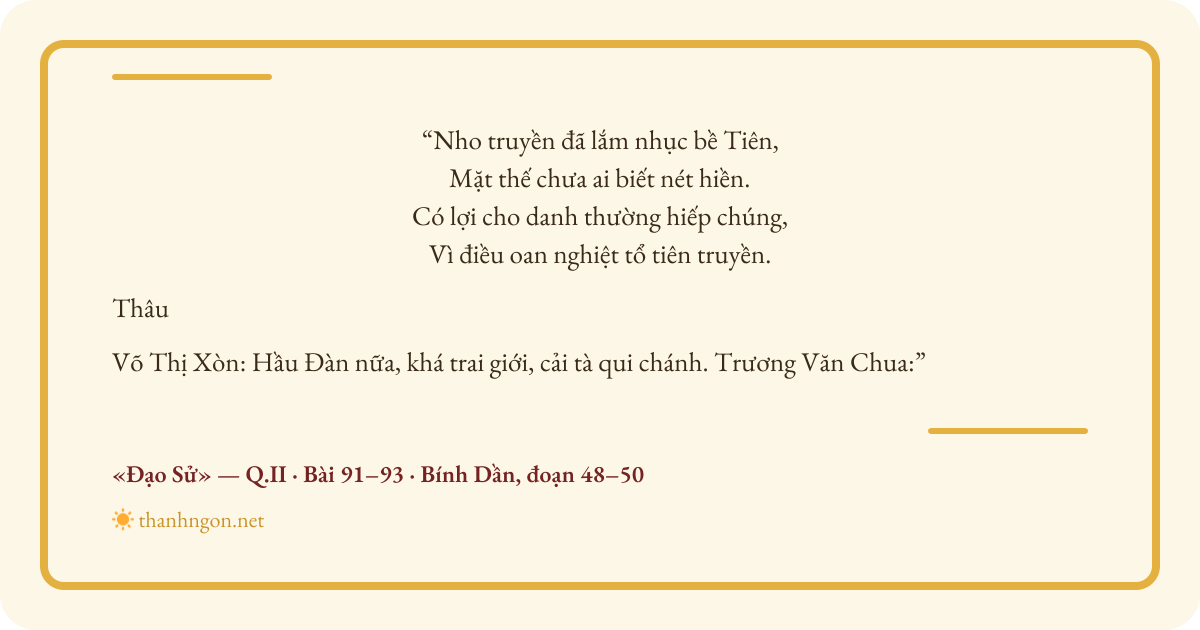 "Nho truyền đã lắm nhục bề Tiên,
Mặt thế chưa ai biết nét hiền.
Có lợi cho danh thường hiếp chúng,
Vì điều oan nghiệt tổ tiên truyền.

Thâu

Võ Thị Xòn: Hầu Đàn nữa, khá trai giới, cải tà qui chánh. Trương Văn Chua:"

«Đạo Sử» — Q.II · Bài 91–93 · Bính Dần, đoạn 48–50

thanhngon.net